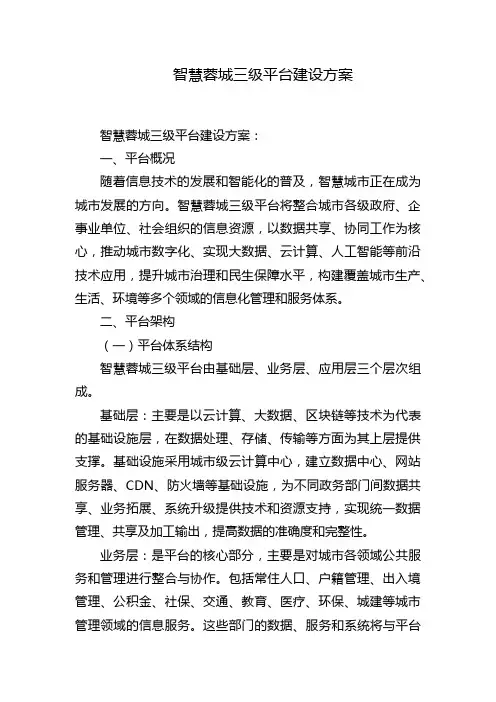 智慧蓉城三级平台建设方案

智慧蓉城三级平台建设方案：

一、平台概况

随着信息技术的发展和智能化的普及，智慧城市正在成为城市发展的方向。智慧蓉城三级平台将整合城市各级政府、企事业单位、社会组织的信息资源，以数据共享、协同工作为核心，推动城市数字化、实现大数据、云计算、人工智能等前沿技术应用，提升城市治理和民生保障水平，构建覆盖城市生产、生活、环境等多个领域的信息化管理和服务体系。

二、平台架构

（一）平台体系结构

智慧蓉城三级平台由基础层、业务层、应用层三个层次组成。

基础层：主要是以云计算、大数据、区块链等技术为代表的基础设施层，在数据处理、存储、传输等方面为其上层提供支撑。基础设施采用城市级云计算中心，建立数据中心、网站服务器、CDN、防火墙等基础设施，为不同政务部门间数据共享、业务拓展、系统升级提供技术和资源支持，实现统一数据管理、共享及加工输出，提高数据的准确度和完整性。

业务层：是平台的核心部分，主要是对城市各领域公共服务和管理进行整合与协作。包括常住人口、户籍管理、出入境管理、公积金、社保、交通、教育、医疗、环保、城建等城市管理领域的信息服务。这些部门的数据、服务和系统将与平台